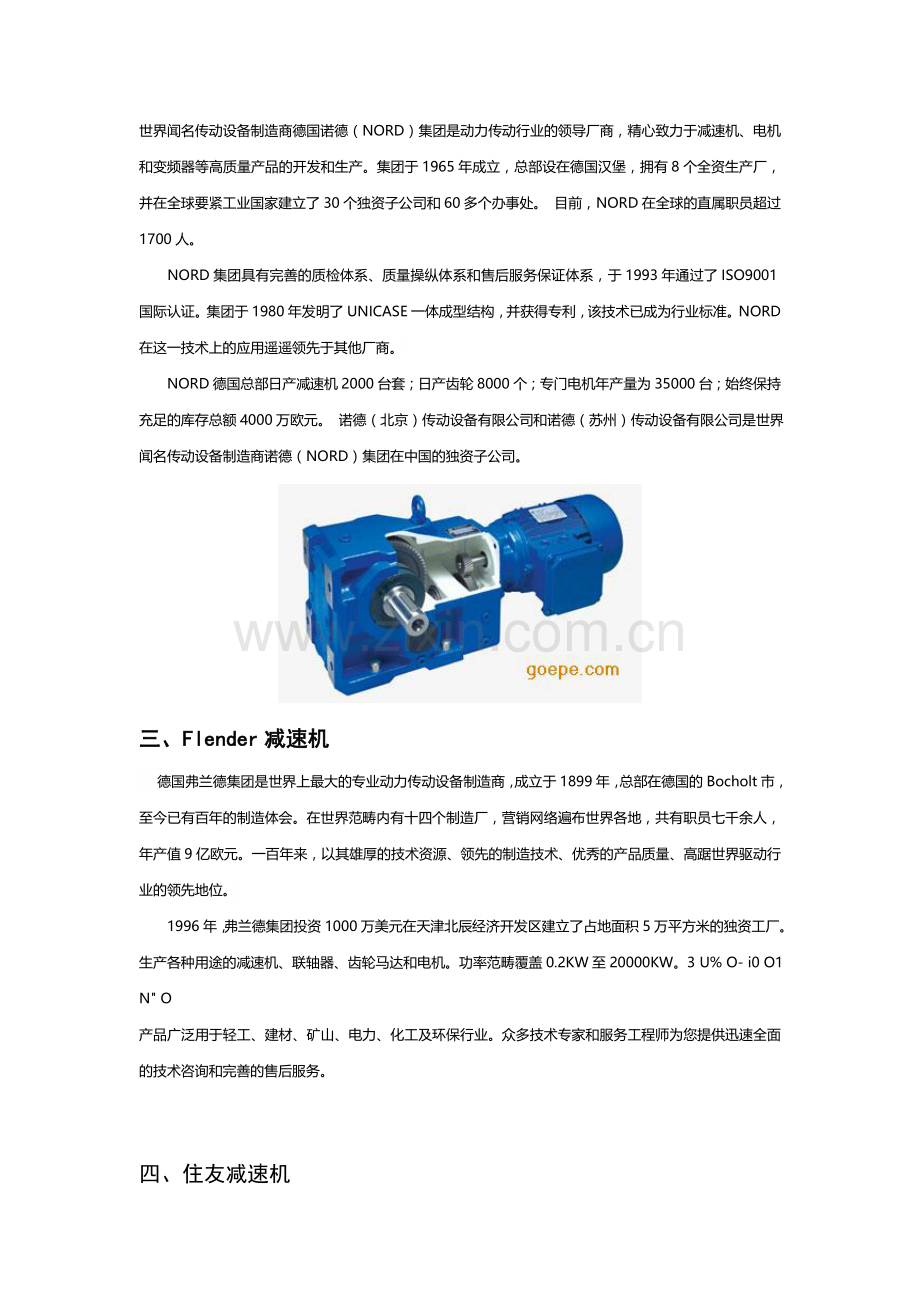 世界闻名传动设备制造商德国诺德（NORD）集团是动力传动行业的领导厂商，精心致力于减速机、电机和变频器等高质量产品的开发和生产。集团于 1965 年成立，总部设在德国汉堡，拥有 8 个全资生产厂，并在全球要紧工业国家建立了 30 个独资子公司和 60 多个办事处。 目前，NORD 在全球的直属职员超过 1700 人。

NORD 集团具有完善的质检体系、质量操纵体系和售后服务保证体系，于 1993 年通过了 ISO9001 国际认证。集团于 1980 年发明了 UNICASE 一体成型结构，并获得专利，该技术已成为行业标准。NORD 在这一技术上的应用遥遥领先于其他厂商。

NORD 德国总部日产减速机 2000 台套；日产齿轮 8000 个；专门电机年产量为 35000 台；始终保持充足的库存总额 4000 万欧元。 诺德（北京）传动设备有限公司和诺德（苏州）传动设备有限公司是世界闻名传动设备制造商诺德（NORD）集团在中国的独资子公司。

www.zixin.com.cn
goepe.com

三、Flender 减速机

德国弗兰德集团是世界上最大的专业动力传动设备制造商，成立于 1899 年，总部在德国的 Bocholt 市，至今已有百年的制造体会。在世界范畴内有十四个制造厂，营销网络遍布世界各地，共有职员七千余人，年产值 9 亿欧元。一百年来，以其雄厚的技术资源、领先的制造技术、优秀的产品质量、高踞世界驱动行业的领先地位。

1996 年，弗兰德集团投资 1000 万美元在天津北辰经济开发区建立了占地面积 5 万平方米的独资工厂。生产各种用途的减速机、联轴器、齿轮马达和电机。功率范畴覆盖 0.2KW 至 20000KW。3 U% O- i0 O1 N" O
产品广泛用于轻工、建材、矿山、电力、化工及环保行业。众多技术专家和服务工程师为您提供迅速全面的技术咨询和完善的售后服务。

四、住友减速机